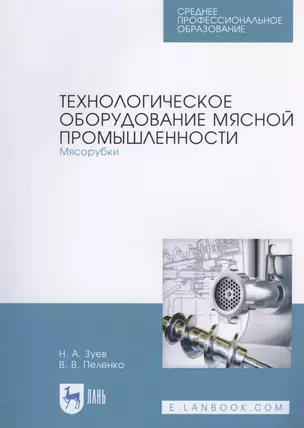 СРЕДНЕЕ ПРОФЕССИОНАЛЬНОЕ ОБРАЗОВАНИЕ

ТЕХНОЛОГИЧЕСКОЕ ОБОРУДОВАНИЕ МЯСНОЙ ПРОМЫШЛЕННОСТИ
Мясорубки

Н. А. Зуев
В. В. Пеленко

ЛАНЬ

E.LANBOOK.COM